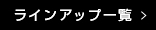 ラインアップ一覧 >